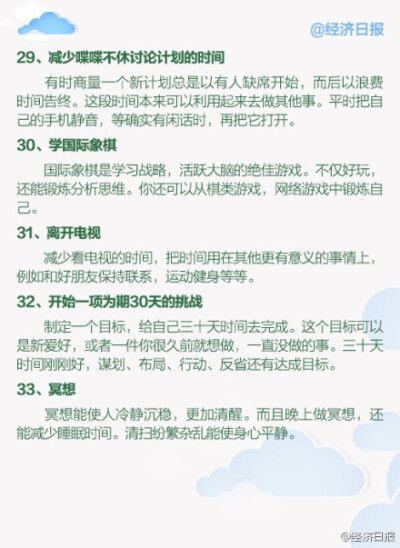 @经济日报

29、减少喋喋不休讨论计划的时间

有时商量一个新计划总是以有人缺席开始，而后以浪费时间告终。这段时间本来可以利用起来去做其他事。平时把自己的手机静音，等确实有闲话时，再把它打开。

30、学国际象棋

国际象棋是学习战略，活跃大脑的绝佳游戏。不仅好玩，还能锻炼分析思维。你还可以从棋类游戏，网络游戏中锻炼自己。

31、离开电视

减少看电视的时间，把时间用在其他更有意义的事情上，例如和好朋友保持联系，运动健身等等。

32、开始一项为期30天的挑战

制定一个目标，给自己三十天时间去完成。这个目标可以是新爱好，或者一件你很久前就想做，一直没做的事。三十天时间刚刚好，谋划、布局、行动、反省还有达成目标。

33、冥想

冥想能使人冷静沉稳，更加清醒。而且晚上做冥想，还能减少睡眠时间。清扫纷繁杂乱能使身心平静。

@经济日报